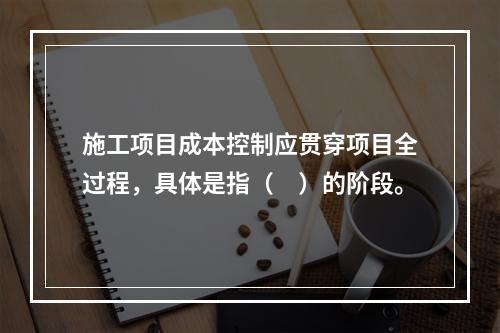 施工项目成本控制应贯穿项目全过程，具体是指（    ）的阶段。